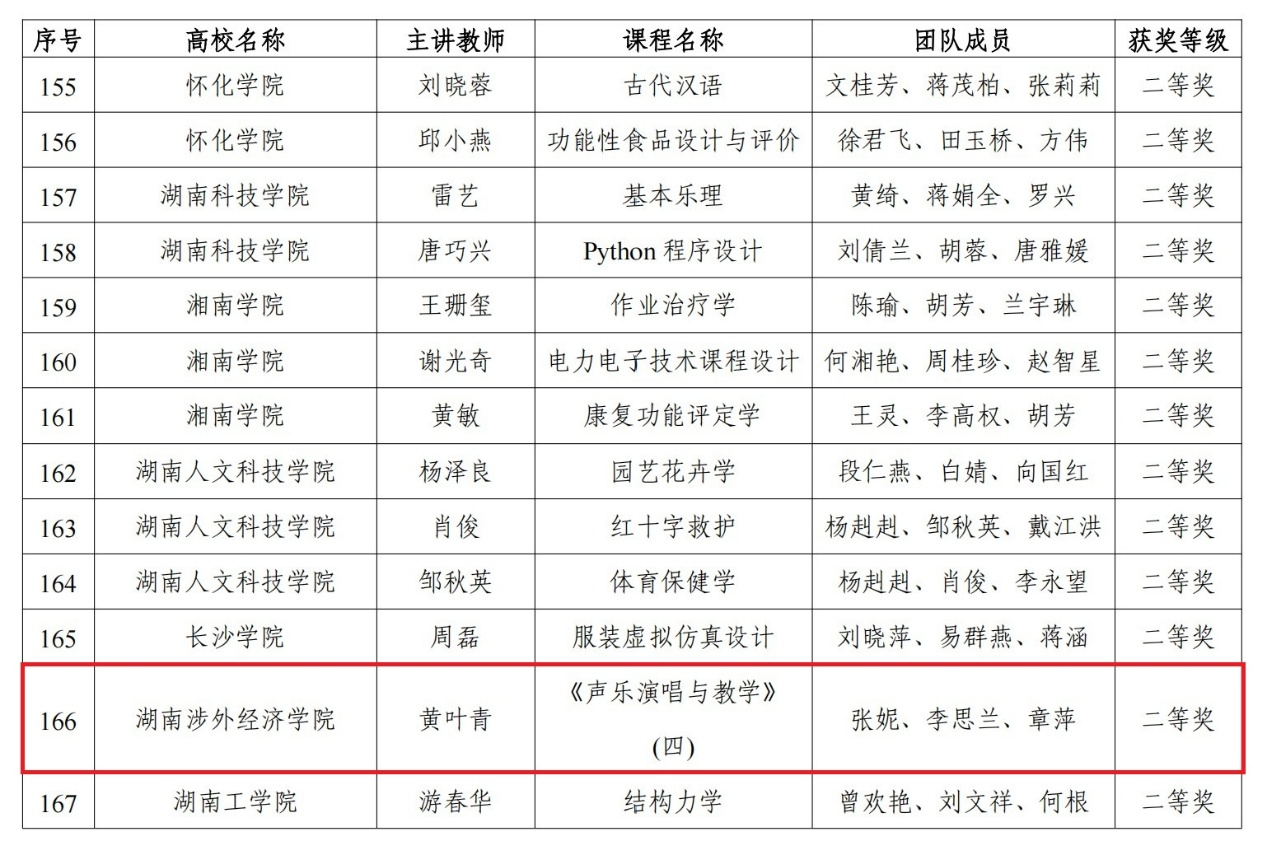 | 序号 | 高校名称 | 主讲教师 | 课程名称 | 团队成员 | 获奖等级 |
|---|---|---|---|---|---|
| 155 | 怀化学院 | 刘晓蓉 | 古代汉语 | 文桂芳、蒋茂柏、张莉莉 | 二等奖 |
| 156 | 怀化学院 | 邱小燕 | 功能性食品设计与评价 | 徐君飞、田玉桥、方伟 | 二等奖 |
| 157 | 湖南科技学院 | 雷艺 | 基本乐理 | 黄绮、蒋娟全、罗兴 | 二等奖 |
| 158 | 湖南科技学院 | 唐巧兴 | Python 程序设计 | 刘倩兰、胡蓉、唐雅媛 | 二等奖 |
| 159 | 湘南学院 | 王珊玺 | 作业治疗学 | 陈瑜、胡芳、兰宇琳 | 二等奖 |
| 160 | 湘南学院 | 谢光奇 | 电力电子技术课程设计 | 何湘艳、周桂珍、赵智星 | 二等奖 |
| 161 | 湘南学院 | 黄敏 | 康复功能评定学 | 王灵、李高权、胡芳 | 二等奖 |
| 162 | 湖南人文科技学院 | 杨泽良 | 园艺花卉学 | 段仁燕、白婧、向国红 | 二等奖 |
| 163 | 湖南人文科技学院 | 肖俊 | 红十字救护 | 杨赳赳、邹秋英、戴江洪 | 二等奖 |
| 164 | 湖南人文科技学院 | 邹秋英 | 体育保健学 | 杨赳赳、肖俊、李永望 | 二等奖 |
| 165 | 长沙学院 | 周磊 | 服装虚拟仿真设计 | 刘晓萍、易群燕、蒋涵 | 二等奖 |
| 166 | 湖南涉外经济学院 | 黄叶青 | 《声乐演唱与教学》(四) | 张妮、李思兰、章萍 | 二等奖 |
| 167 | 湖南工学院 | 游春华 | 结构力学 | 曾欢艳、刘文祥、何根 | 二等奖 |